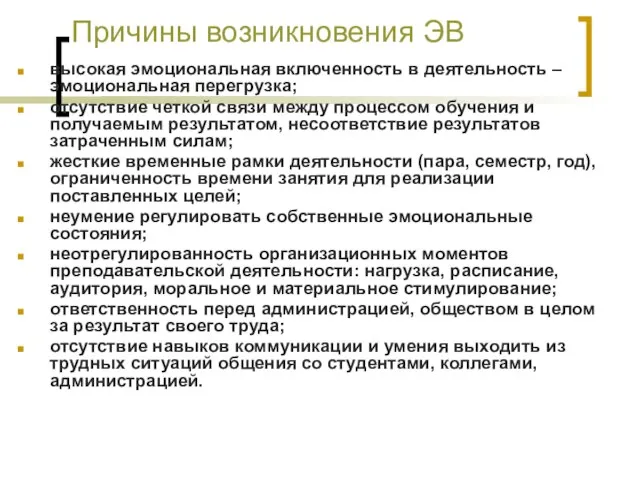 Причины возникновения ЭВ

- высокая эмоциональная включенность в деятельность – эмоциональная перегрузка;
- отсутствие четкой связи между процессом обучения и получаемым результатом, несоответствие результатов затраченным силам;
- жесткие временные рамки деятельности (пара, семестр, год), ограниченность времени занятия для реализации поставленных целей;
- неумение регулировать собственные эмоциональные состояния;
- неотрегулированность организационных моментов преподавательской деятельности: нагрузка, расписание, аудитория, моральное и материальное стимулирование;
- ответственность перед администрацией, обществом в целом за результат своего труда;
- отсутствие навыков коммуникации и умения выходить из трудных ситуаций общения со студентами, коллегами, администрацией.